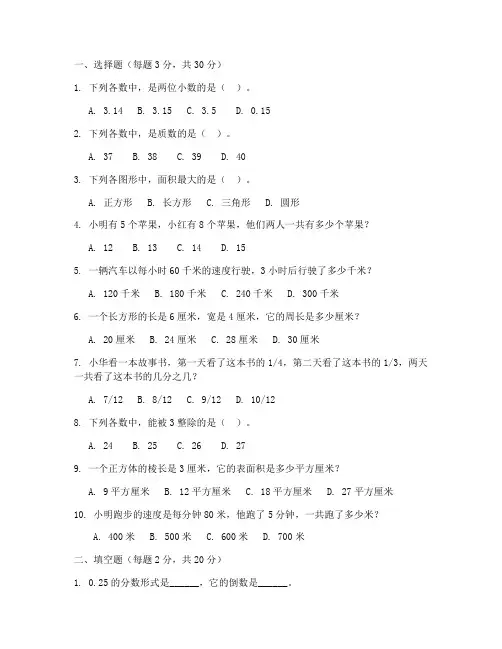 一、选择题（每题 3 分，共 30 分）

1. 下列各数中，是两位小数的是（ ）。

A. 3.14 B. 3.15 C. 3.5 D. 0.15

2. 下列各数中，是质数的是（ ）。

A. 37 B. 38 C. 39 D. 40

3. 下列各图形中，面积最大的是（ ）。

A. 正方形 B. 长方形 C. 三角形 D. 圆形

4. 小明有 5 个苹果，小红有 8 个苹果，他们两人一共有多少个苹果？

A. 12 B. 13 C. 14 D. 15

5. 一辆汽车以每小时 60 千米的速度行驶，3 小时后行驶了多少千米？

A. 120 千米 B. 180 千米 C. 240 千米 D. 300 千米

6. 一个长方形的长是 6 厘米，宽是 4 厘米，它的周长是多少厘米？

A. 20 厘米 B. 24 厘米 C. 28 厘米 D. 30 厘米

7. 小华看一本故事书，第一天看了这本书的 1/4，第二天看了这本书的 1/3，两天一共看了这本书的几分之几？

A. 7/12 B. 8/12 C. 9/12 D. 10/12

8. 下列各数中，能被 3 整除的是（ ）。

A. 24 B. 25 C. 26 D. 27

9. 一个正方体的棱长是 3 厘米，它的表面积是多少平方厘米？

A. 9 平方厘米 B. 12 平方厘米 C. 18 平方厘米 D. 27 平方厘米

10. 小明跑步的速度是每分钟 80 米，他跑了 5 分钟，一共跑了多少米？

A. 400 米 B. 500 米 C. 600 米 D. 700 米

二、填空题（每题 2 分，共 20 分）

1. 0.25 的分数形式是______，它的倒数是______。